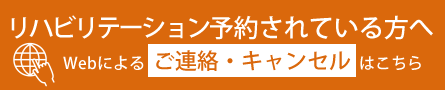 リハビリテーション予約されている方へ

Webによる ご連絡・キャンセル はこちら